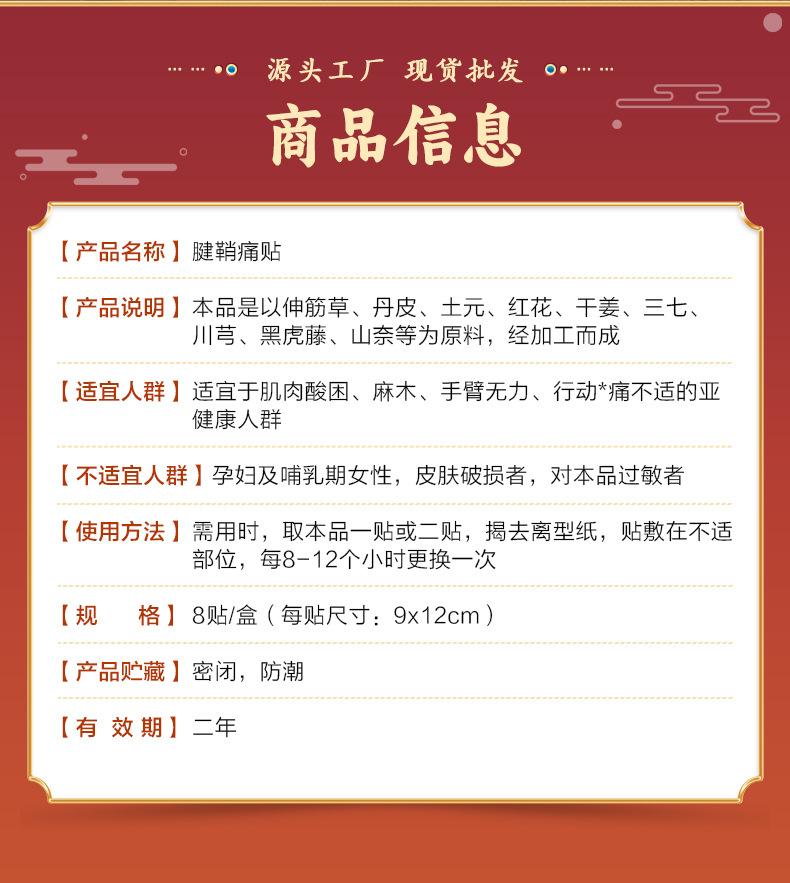 源头工厂 现货批发

商品信息

【产品名称】腱鞘痛贴

【产品说明】本品是以伸筋草、丹皮、土元、红花、干姜、三七、川芎、黑虎藤、山奈等为原料，经加工而成

【适宜人群】适宜于肌肉酸困、麻木、手臂无力、行动*痛不适的亚健康人群

【不适宜人群】孕妇及哺乳期女性，皮肤破损者，对本品过敏者

【使用方法】需用时，取本品一贴或二贴，揭去离型纸，贴敷在不适部位，每8-12个小时更换一次

【规　　格】8贴/盒（每贴尺寸：9x12cm）

【产品贮藏】密闭，防潮

【有 效 期】二年